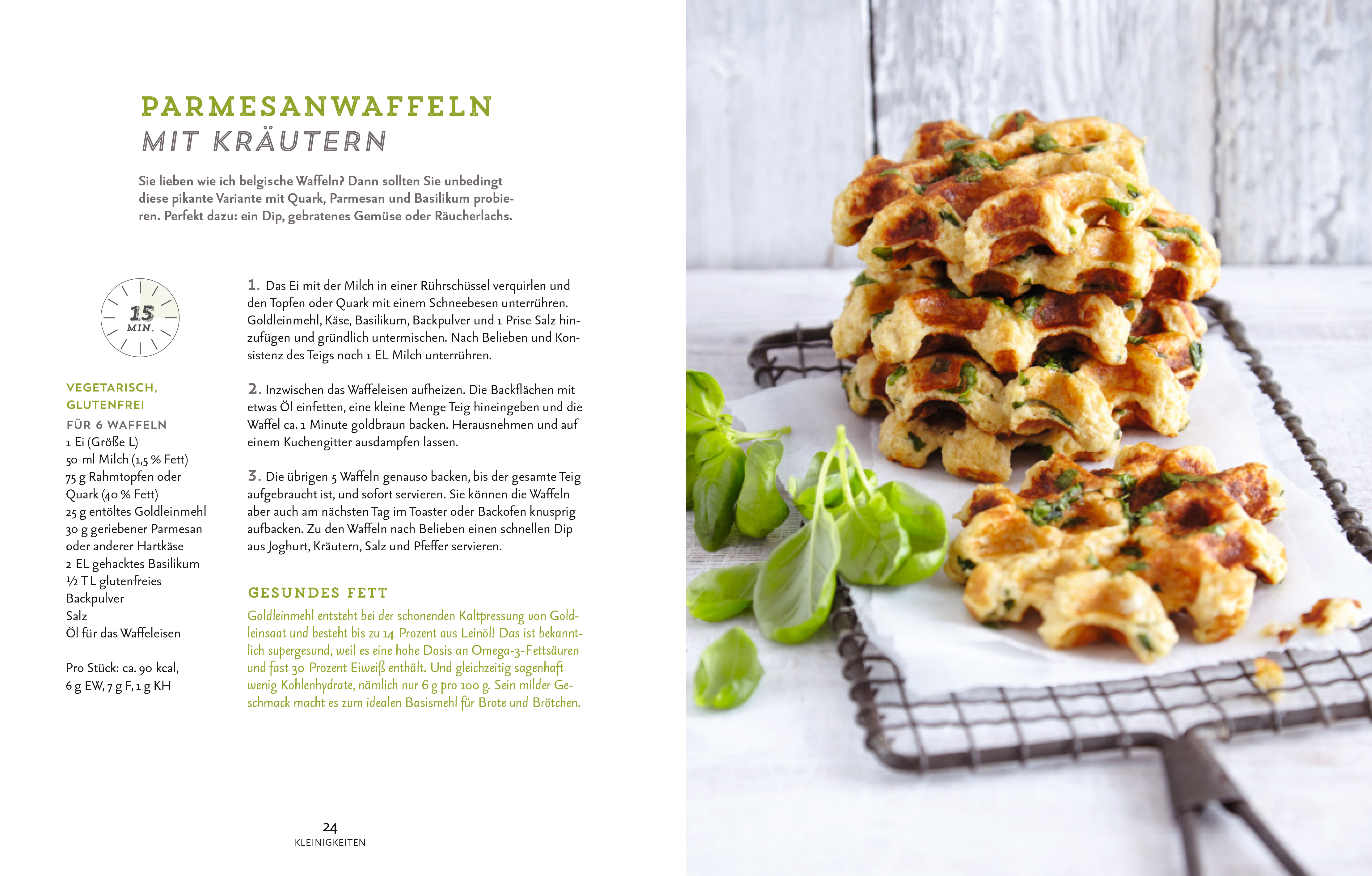 PARMESANWAFFELN
MIT KRÄUTERN

Sie lieben wie ich belgische Waffeln? Dann sollten Sie unbedingt diese pikante Variante mit Quark, Parmesan und Basilikum probieren. Perfekt dazu: ein Dip, gebratenes Gemüse oder Räucherlachs.

15
MIN.

VEGETARISCH,
GLUTENFREI
FÜR 6 WAFFELN
1 Ei (Größe L)
50 ml Milch (1,5 % Fett)
75 g Rahmtopfen oder Quark (40 % Fett)
25 g entöltes Goldleinmehl
30 g geriebener Parmesan oder anderer Hartkäse
2 EL gehacktes Basilikum
½ TL glutenfreies Backpulver
Salz
Öl für das Waffeleisen

Pro Stück: ca. 90 kcal,
6 g EW, 7 g F, 1 g KH

1. Das Ei mit der Milch in einer Rührschüssel verquirlen und den Topfen oder Quark mit einem Schneebesen unterrühren. Goldleinmehl, Käse, Basilikum, Backpulver und 1 Prise Salz hinzufügen und gründlich untermischen. Nach Belieben und Konsistenz des Teigs noch 1 EL Milch unterrühren.

2. Inzwischen das Waffeleisen aufheizen. Die Backflächen mit etwas Öl einfetten, eine kleine Menge Teig hineingeben und die Waffel ca. 1 Minute goldbraun backen. Herausnehmen und auf einem Kuchengitter ausdampfen lassen.

3. Die übrigen 5 Waffeln genauso backen, bis der gesamte Teig aufgebraucht ist, und sofort servieren. Sie können die Waffeln aber auch am nächsten Tag im Toaster oder Backofen knusprig aufbacken. Zu den Waffeln nach Belieben einen schnellen Dip aus Joghurt, Kräutern, Salz und Pfeffer servieren.

GESUNDES FETT
Goldleinmehl entsteht bei der schonenden Kaltpressung von Goldleinsaat und besteht bis zu 14 Prozent aus Leinöl! Das ist bekanntlich supergesund, weil es eine hohe Dosis an Omega-3-Fettsäuren und fast 30 Prozent Eiweiß enthält. Und gleichzeitig sagenhaft wenig Kohlenhydrate, nämlich nur 6 g pro 100 g. Sein milder Geschmack macht es zum idealen Basismehl für Brote und Brötchen.

24
KLEINIGKEITEN